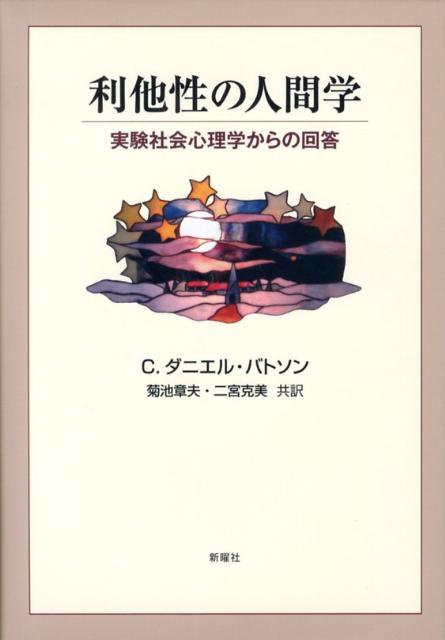 利他性の人間学

実験社会心理学からの回答

C. ダニエル・バトソン

菊池章夫・二宮克美 共訳

新曜社